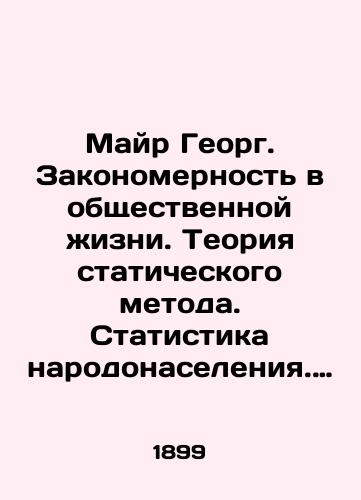 Майр Георг. Закономерность в общественной жизни. Теория статического метода. Статистика народонаселения....

1899